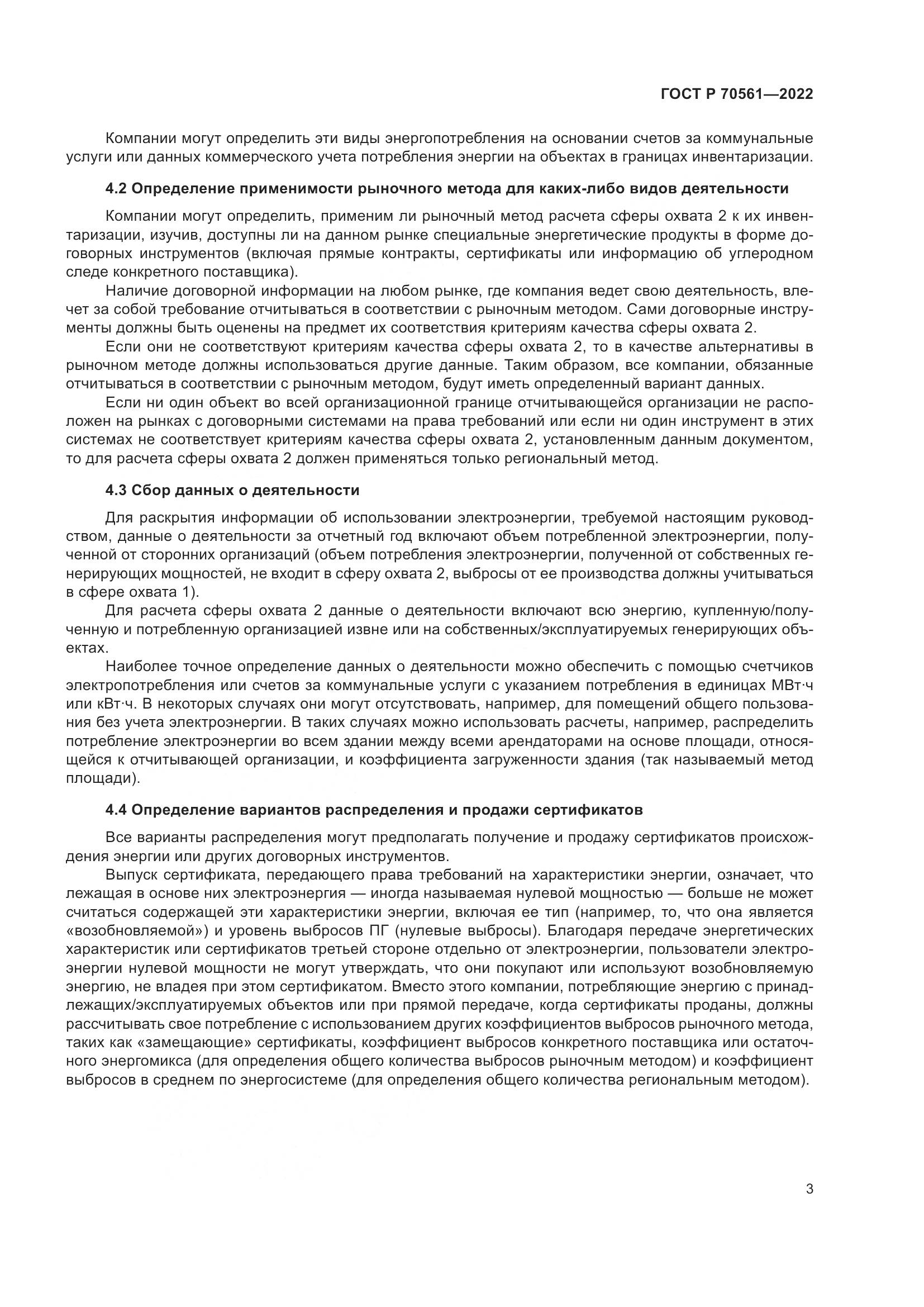 ГОСТ Р 70561—2022

Компании могут определить эти виды энергопотребления на основании счетов за коммунальные услуги или данных коммерческого учета потребления энергии на объектах в границах инвентаризации.

4.2 Определение применимости рыночного метода для каких-либо видов деятельности

Компании могут определить, применим ли рыночный метод расчета сферы охвата 2 к их инвентаризации, изучив, доступны ли на данном рынке специальные энергетические продукты в форме договорных инструментов (включая прямые контракты, сертификаты или информацию об углеродном следе конкретного поставщика).

Наличие договорной информации на любом рынке, где компания ведет свою деятельность, влечет за собой требование отчитываться в соответствии с рыночным методом. Сами договорные инструменты должны быть оценены на предмет их соответствия критериям качества сферы охвата 2.

Если они не соответствуют критериям качества сферы охвата 2, то в качестве альтернативы в рыночном методе должны использоваться другие данные. Таким образом, все компании, обязанные отчитываться в соответствии с рыночным методом, будут иметь определенный вариант данных.

Если ни один объект во всей организационной границе отчитывающейся организации не расположен на рынках с договорными системами на права требований или если ни один инструмент в этих системах не соответствует критериям качества сферы охвата 2, установленным данным документом, то для расчета сферы охвата 2 должен применяться только региональный метод.

4.3 Сбор данных о деятельности

Для раскрытия информации об использовании электроэнергии, требуемой настоящим руководством, данные о деятельности за отчетный год включают объем потребленной электроэнергии, полученной от сторонних организаций (объем потребления электроэнергии, полученной от собственных генерирующих мощностей, не входит в сферу охвата 2, выбросы от ее производства должны учитываться в сфере охвата 1).

Для расчета сферы охвата 2 данные о деятельности включают всю энергию, купленную/полученную и потребленную организацией извне или на собственных/эксплуатируемых генерирующих объектах.

Наиболее точное определение данных о деятельности можно обеспечить с помощью счетчиков электропотребления или счетов за коммунальные услуги с указанием потребления в единицах МВт·ч или кВт·ч. В некоторых случаях они могут отсутствовать, например, для помещений общего пользования без учета электроэнергии. В таких случаях можно использовать расчеты, например, распределить потребление электроэнергии во всем здании между всеми арендаторами на основе площади, относящейся к отчитывающей организации, и коэффициента загруженности здания (так называемый метод площади).

4.4 Определение вариантов распределения и продажи сертификатов

Все варианты распределения могут предполагать получение и продажу сертификатов происхождения энергии или других договорных инструментов.

Выпуск сертификата, передающего права требований на характеристики энергии, означает, что лежащая в основе них электроэнергия — иногда называемая нулевой мощностью — больше не может считаться содержащей эти характеристики энергии, включая ее тип (например, то, что она является «возобновляемой») и уровень выбросов ПГ (нулевые выбросы). Благодаря передаче энергетических характеристик или сертификатов третьей стороне отдельно от электроэнергии, пользователи электроэнергии нулевой мощности не могут утверждать, что они покупают или используют возобновляемую энергию, не владея при этом сертификатом. Вместо этого компании, потребляющие энергию с принадлежащих/эксплуатируемых объектов или при прямой передаче, когда сертификаты проданы, должны рассчитывать свое потребление с использованием других коэффициентов выбросов рыночного метода, таких как «замещающие» сертификаты, коэффициент выбросов конкретного поставщика или остаточного энергомикса (для определения общего количества выбросов рыночным методом) и коэффициент выбросов в среднем по энергосистеме (для определения общего количества региональным методом).

3